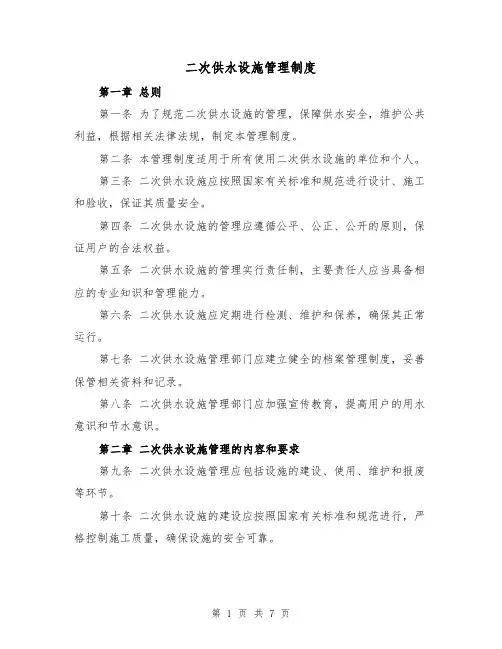 二次供水设施管理制度

第一章 总则

第一条 为了规范二次供水设施的管理，保障供水安全，维护公共利益，根据相关法律法规，制定本管理制度。

第二条 本管理制度适用于所有使用二次供水设施的单位和个人。

第三条 二次供水设施应按照国家有关标准和规范进行设计、施工和验收，保证其质量安全。

第四条 二次供水设施的管理应遵循公平、公正、公开的原则，保证用户的合法权益。

第五条 二次供水设施的管理实行责任制，主要责任人应当具备相应的专业知识和管理能力。

第六条 二次供水设施应定期进行检测、维护和保养，确保其正常运行。

第七条 二次供水设施管理部门应建立健全的档案管理制度，妥善保管相关资料和记录。

第八条 二次供水设施管理部门应加强宣传教育，提高用户的用水意识和节水意识。

第二章 二次供水设施管理的内容和要求

第九条 二次供水设施管理应包括设施的建设、使用、维护和报废等环节。

第十条 二次供水设施的建设应按照国家有关标准和规范进行，严格控制施工质量，确保设施的安全可靠。

第 1 页 共 7 页